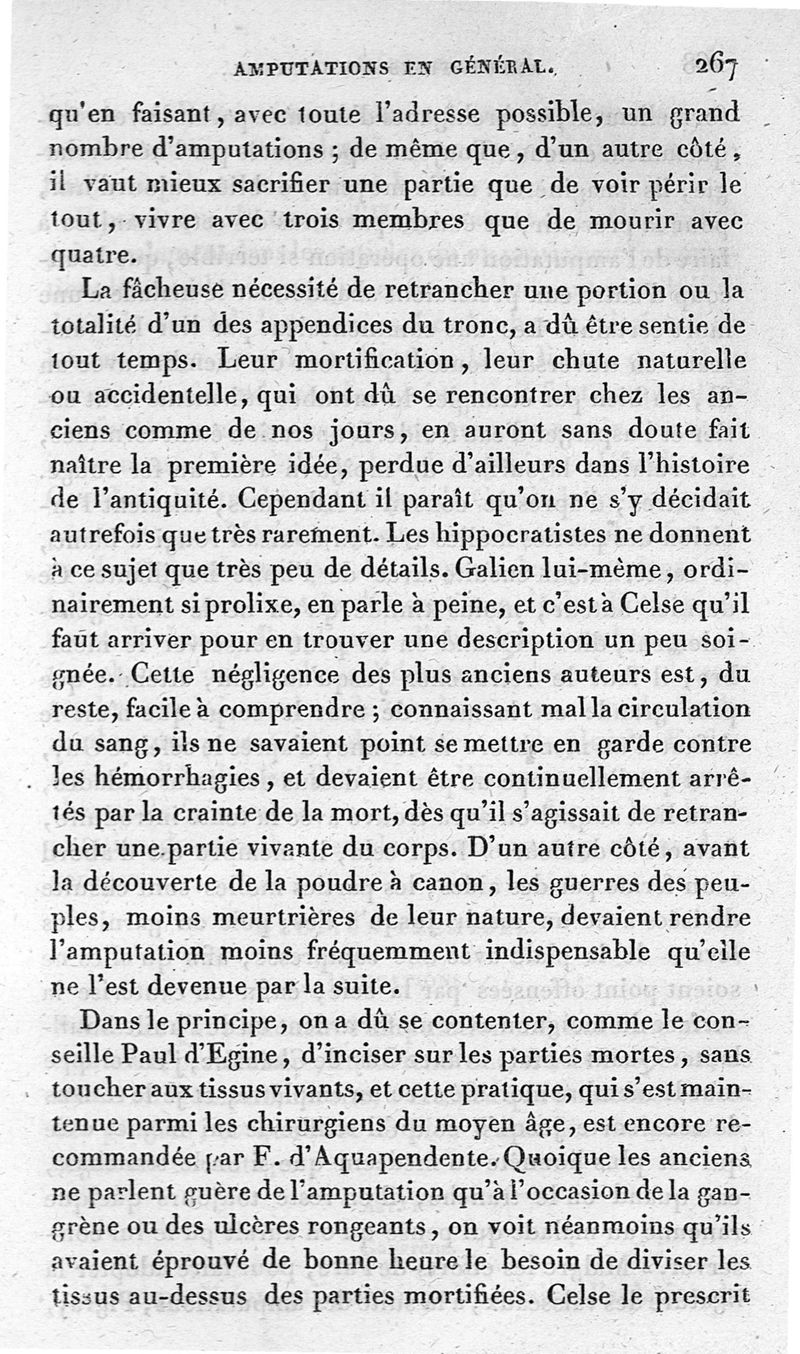 AMPUTATIONS EN GÉNÉRAL. 267

qu'en faisant, avec toute l'adresse possible, un grand nombre d'amputations ; de même que, d'un autre côté, il vaut mieux sacrifier une partie que de voir périr le tout, vivre avec trois membres que de mourir avec quatre.

La fâcheuse nécessité de retrancher une portion ou la totalité d'un des appendices du tronc, a dû être sentie de tout temps. Leur mortification, leur chute naturelle ou accidentelle, qui ont dû se rencontrer chez les anciens comme de nos jours, en auront sans doute fait naître la première idée, perdue d'ailleurs dans l'histoire de l'antiquité. Cependant il paraît qu'on ne s'y décidait autrefois que très rarement. Les hippocratistes ne donnent à ce sujet que très peu de détails. Galien lui-même, ordinairement si prolixe, en parle à peine, et c'est à Celse qu'il faut arriver pour en trouver une description un peu soignée. Cette négligence des plus anciens auteurs est, du reste, facile à comprendre ; connaissant mal la circulation du sang, ils ne savaient point se mettre en garde contre les hémorrhagies, et devaient être continuellement arrêtés par la crainte de la mort, dès qu'il s'agissait de retrancher une partie vivante du corps. D'un autre côté, avant la découverte de la poudre à canon, les guerres des peuples, moins meurtrières de leur nature, devaient rendre l'amputation moins fréquemment indispensable qu'elle ne l'est devenue par la suite.

Dans le principe, on a dû se contenter, comme le conseille Paul d'Egine, d'inciser sur les parties mortes, sans toucher aux tissus vivants, et cette pratique, qui s'est maintenue parmi les chirurgiens du moyen âge, est encore recommandée par F. d'Aquapendente. Quoique les anciens ne parlent guère de l'amputation qu'à l'occasion de la gangrène ou des ulcères rongeants, on voit néanmoins qu'ils avaient éprouvé de bonne heure le besoin de diviser les tissus au-dessus des parties mortifiées. Celse le prescrit